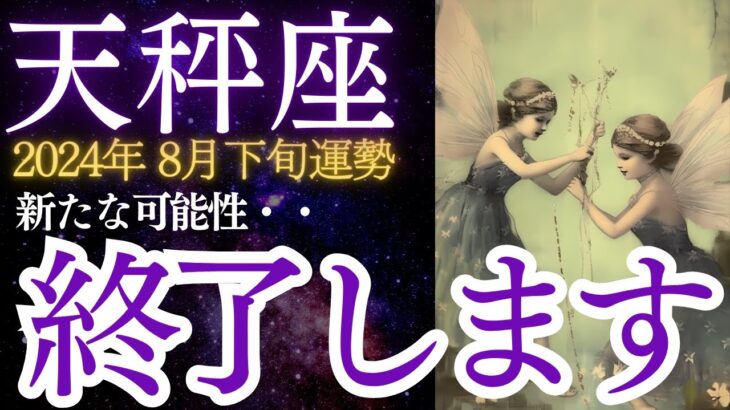 天秤座
2024年 8月下旬運勢
新たな可能性・・
終了します